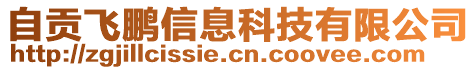 自贡飞鹏信息科技有限公司
http://zgjillcissie.cn.coovee.com